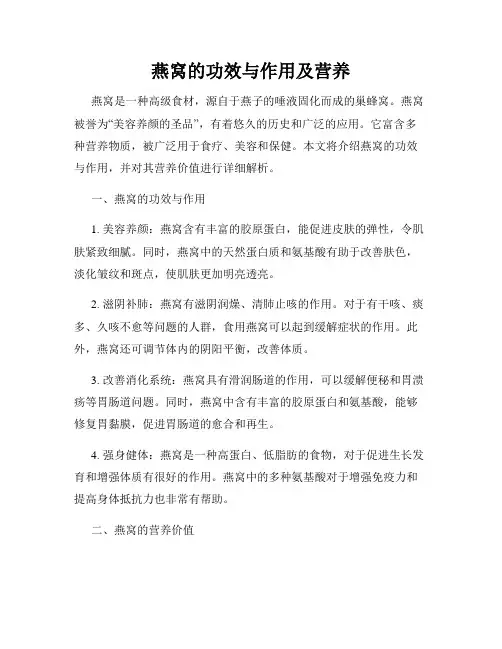 燕窝的功效与作用及营养

燕窝是一种高级食材，源自于燕子的唾液固化而成的巢蜂窝。燕窝被誉为“美容养颜的圣品”，有着悠久的历史和广泛的应用。它富含多种营养物质，被广泛用于食疗、美容和保健。本文将介绍燕窝的功效与作用，并对其营养价值进行详细解析。

一、燕窝的功效与作用

1. 美容养颜：燕窝含有丰富的胶原蛋白，能促进皮肤的弹性，令肌肤紧致细腻。同时，燕窝中的天然蛋白质和氨基酸有助于改善肤色，淡化皱纹和斑点，使肌肤更加明亮透亮。

2. 滋阴补肺：燕窝有滋阴润燥、清肺止咳的作用。对于有干咳、痰多、久咳不愈等问题的人群，食用燕窝可以起到缓解症状的作用。此外，燕窝还可调节体内的阴阳平衡，改善体质。

3. 改善消化系统：燕窝具有滑润肠道的作用，可以缓解便秘和胃溃疡等胃肠道问题。同时，燕窝中含有丰富的胶原蛋白和氨基酸，能够修复胃黏膜，促进胃肠道的愈合和再生。

4. 强身健体：燕窝是一种高蛋白、低脂肪的食物，对于促进生长发育和增强体质有很好的作用。燕窝中的多种氨基酸对于增强免疫力和提高身体抵抗力也非常有帮助。

二、燕窝的营养价值